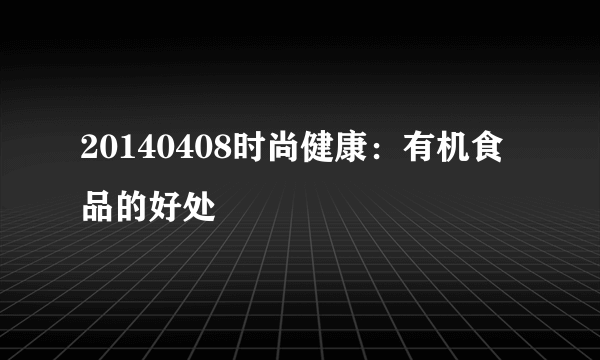 20140408时尚健康：有机食品的好处